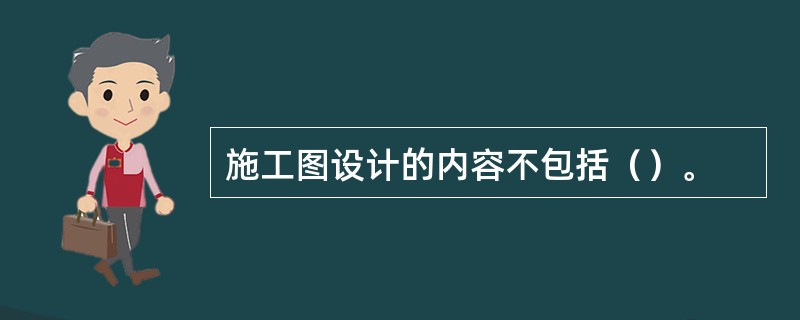 施工图设计的内容不包括（）。